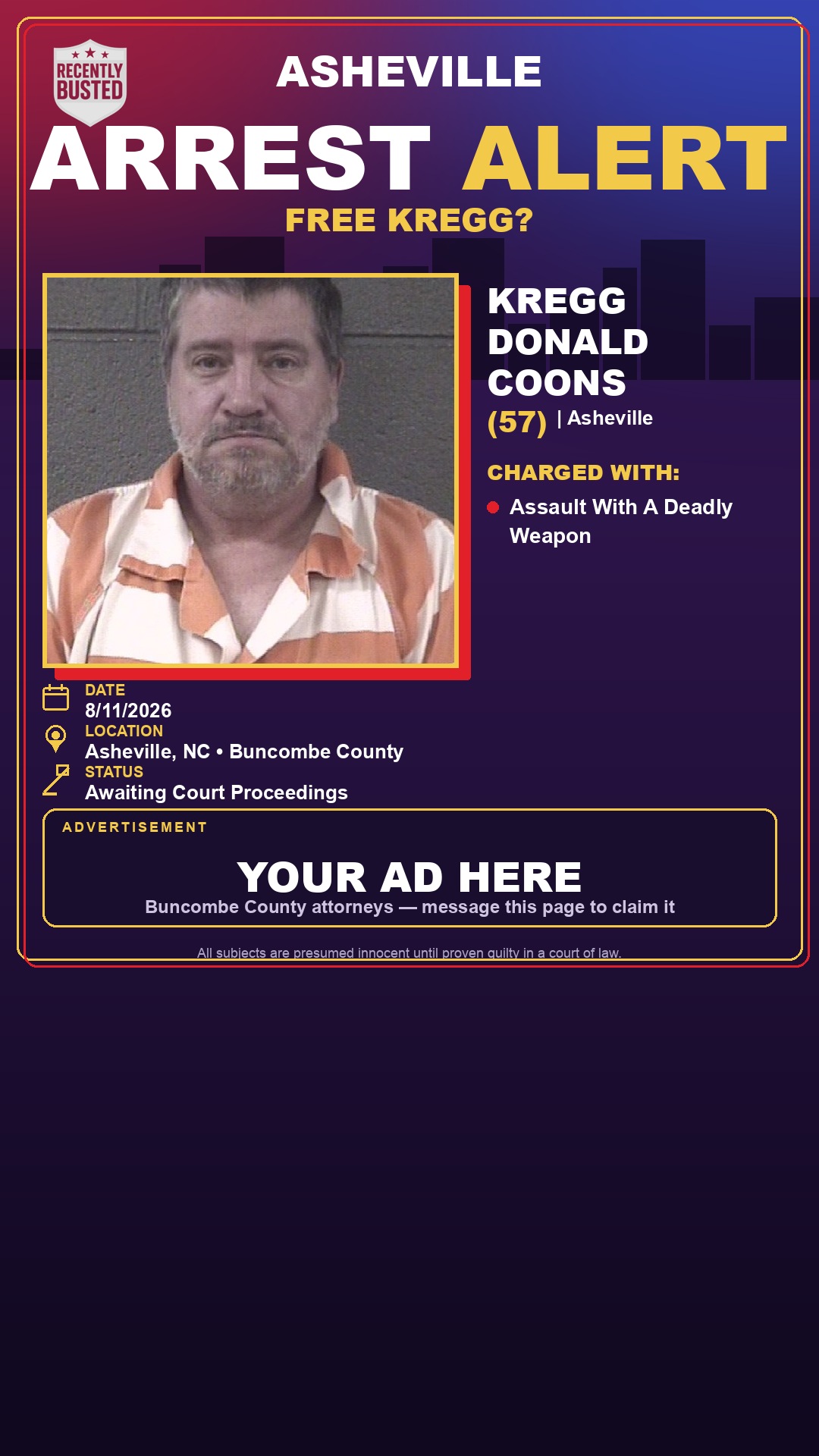 RECENTLY BUSTED

ASHEVILLE

ARREST ALERT

FREE KREGG?

KREGG DONALD COONS

(57) | Asheville

CHARGED WITH:

Assault With A Deadly Weapon

DATE
8/11/2026

LOCATION
Asheville, NC • Buncombe County

STATUS
Awaiting Court Proceedings

ADVERTISEMENT

YOUR AD HERE

Buncombe County attorneys — message this page to claim it

All subjects are presumed innocent until proven guilty in a court of law.